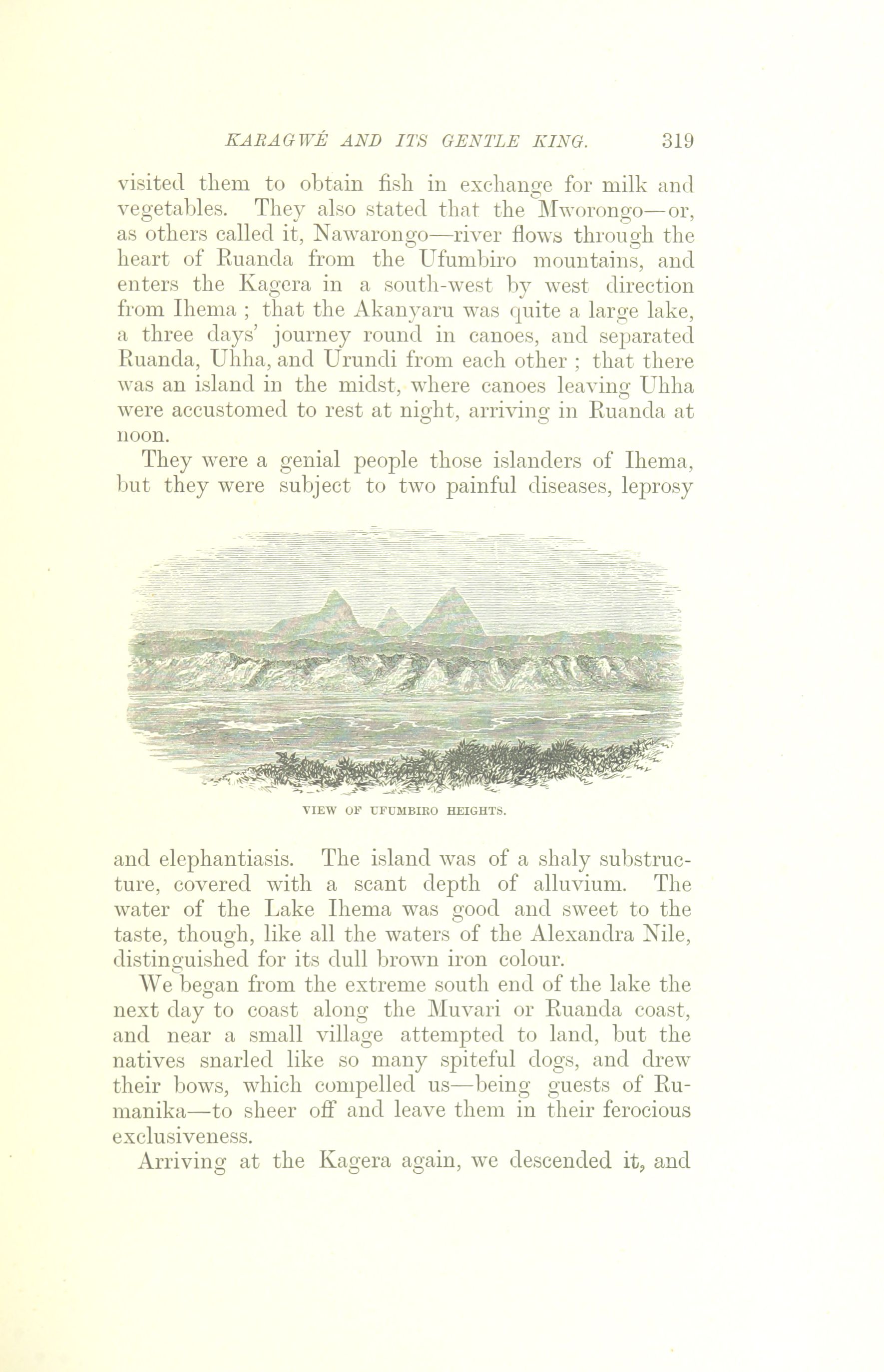 KARAGWÉ AND ITS GENTLE KING. 319

visited them to obtain fish in exchange for milk and vegetables. They also stated that the Mworongo—or, as others called it, Nawarongo—river flows through the heart of Ruanda from the Ufumbiro mountains, and enters the Kagera in a south-west by west direction from Ihema ; that the Akanyaru was quite a large lake, a three days' journey round in canoes, and separated Ruanda, Uhha, and Urundi from each other ; that there was an island in the midst, where canoes leaving Uhha were accustomed to rest at night, arriving in Ruanda at noon.

They were a genial people those islanders of Ihema, but they were subject to two painful diseases, leprosy

VIEW OF UFUMBIRO HEIGHTS.

and elephantiasis. The island was of a shaly substructure, covered with a scant depth of alluvium. The water of the Lake Ihema was good and sweet to the taste, though, like all the waters of the Alexandra Nile, distinguished for its dull brown iron colour.

We began from the extreme south end of the lake the next day to coast along the Muvari or Ruanda coast, and near a small village attempted to land, but the natives snarled like so many spiteful dogs, and drew their bows, which compelled us—being guests of Rumanika—to sheer off and leave them in their ferocious exclusiveness.

Arriving at the Kagera again, we descended it, and